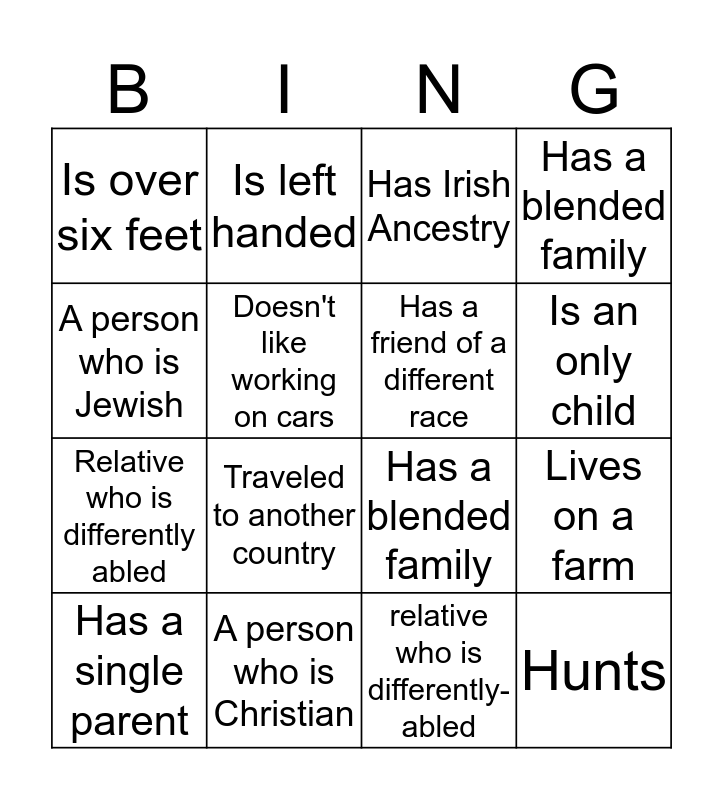 | B | I | N | G |
|---|---|---|---|
| Is over six feet | Is left handed | Has Irish Ancestry | Has a blended family |
| A person who is Jewish | Doesn't like working on cars | Has a friend of a different race | Is an only child |
| Relative who is differently abled | Traveled to another country | Has a blended family | Lives on a farm |
| Has a single parent | A person who is Christian | relative who is differently-abled | Hunts |